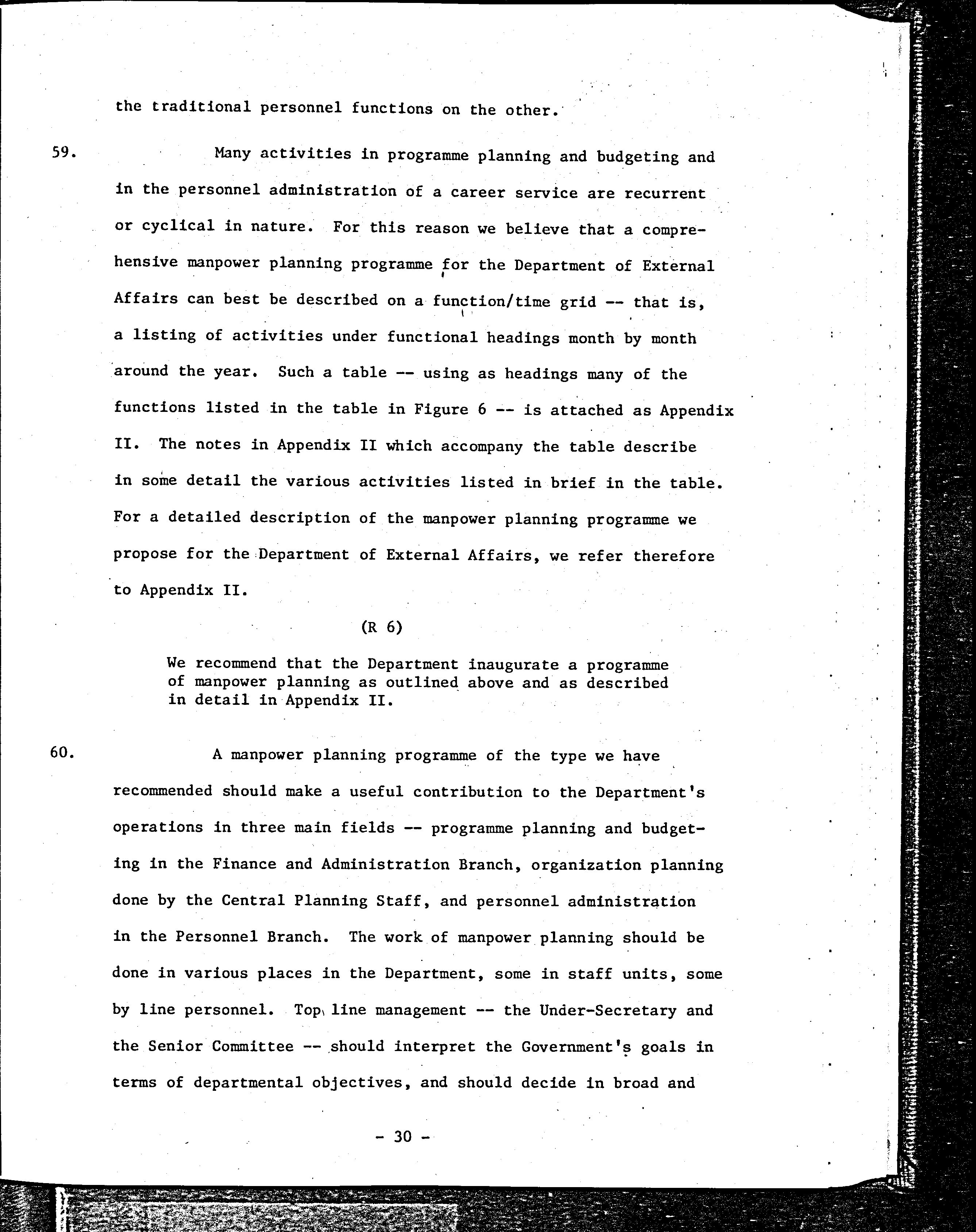 the traditional personnel functions on the other.

59. Many activities in programme planning and budgeting and in the personnel administration of a career service are recurrent or cyclical in nature. For this reason we believe that a comprehensive manpower planning programme for the Department of External Affairs can best be described on a function/time grid -- that is, a listing of activities under functional headings month by month around the year. Such a table -- using as headings many of the functions listed in the table in Figure 6 -- is attached as Appendix II. The notes in Appendix II which accompany the table describe in some detail the various activities listed in brief in the table. For a detailed description of the manpower planning programme we propose for the Department of External Affairs, we refer therefore to Appendix II.

(R 6)

We recommend that the Department inaugurate a programme of manpower planning as outlined above and as described in detail in Appendix II.

60. A manpower planning programme of the type we have recommended should make a useful contribution to the Department's operations in three main fields -- programme planning and budgeting in the Finance and Administration Branch, organization planning done by the Central Planning Staff, and personnel administration in the Personnel Branch. The work of manpower planning should be done in various places in the Department, some in staff units, some by line personnel. Top line management -- the Under-Secretary and the Senior Committee -- should interpret the Government's goals in terms of departmental objectives, and should decide in broad and

- 30 -